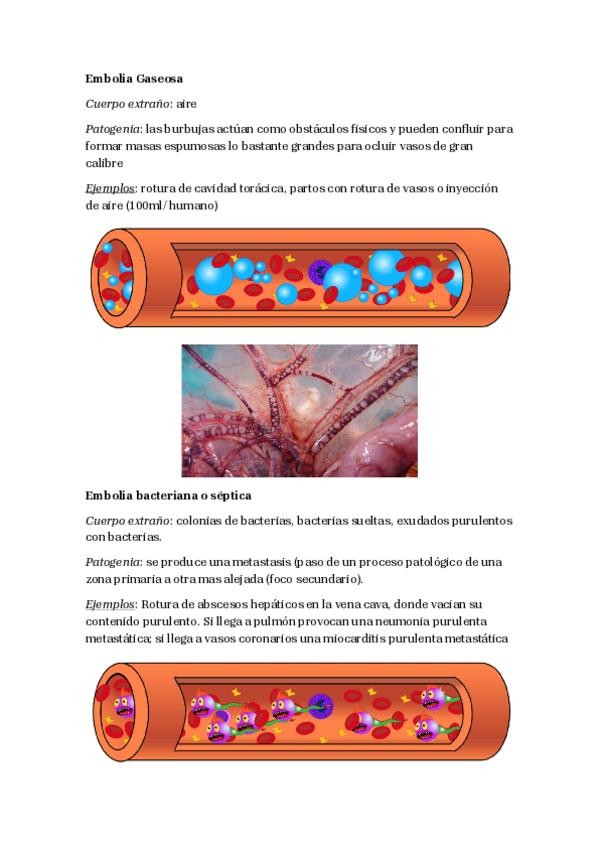 Embolia Gaseosa

Cuerpo extraño: aire

Patogenia: las burbujas actúan como obstáculos físicos y pueden confluir para formar masas espumosas lo bastante grandes para ocluir vasos de gran calibre

Ejemplos: rotura de cavidad torácica, partos con rotura de vasos o inyección de aire (100ml/humano)

Embolia bacteriana o séptica

Cuerpo extraño: colonias de bacterias, bacterias sueltas, exudados purulentos con bacterias.

Patogenia: se produce una metastasis (paso de un proceso patológico de una zona primaria a otra mas alejada (foco secundario).

Ejemplos: Rotura de abscesos hepáticos en la vena cava, donde vacían su contenido purulento. Si llega a pulmón provocan una neumonía purulenta metastática; si llega a vasos coronarios una miocarditis purulenta metastática